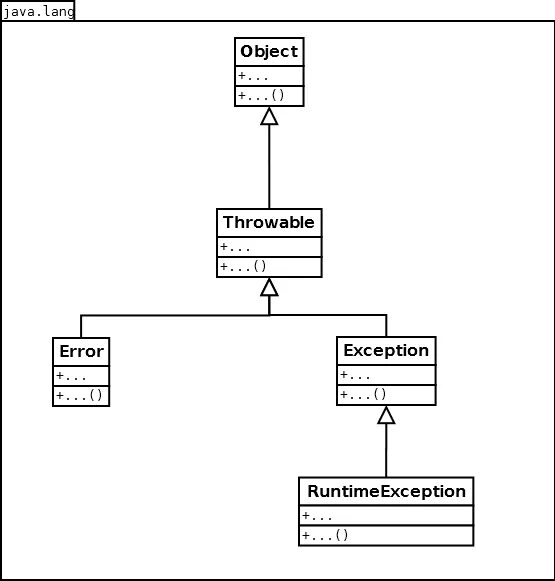 java.lang

Object
+...
+...()

Throwable
+...
+...()

Error
+...
+...()

Exception
+...
+...()

RuntimeException
+...
+...()